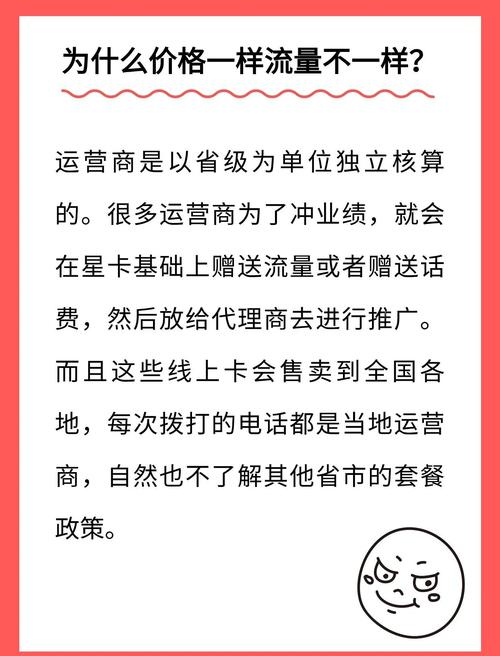 为什么价格一样流量不一样？

运营商是以省级为单位独立核算的。很多运营商为了冲业绩，就会在星卡基础上赠送流量或者赠送话费，然后放给代理商去进行推广。而且这些线上卡会售卖到全国各地，每次拨打的电话都是当地运营商，自然也不了解其他省市的套餐政策。